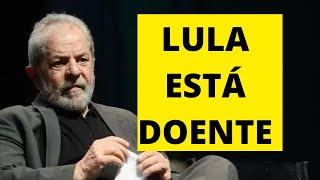 LULA
ESTÁ
DOENTE